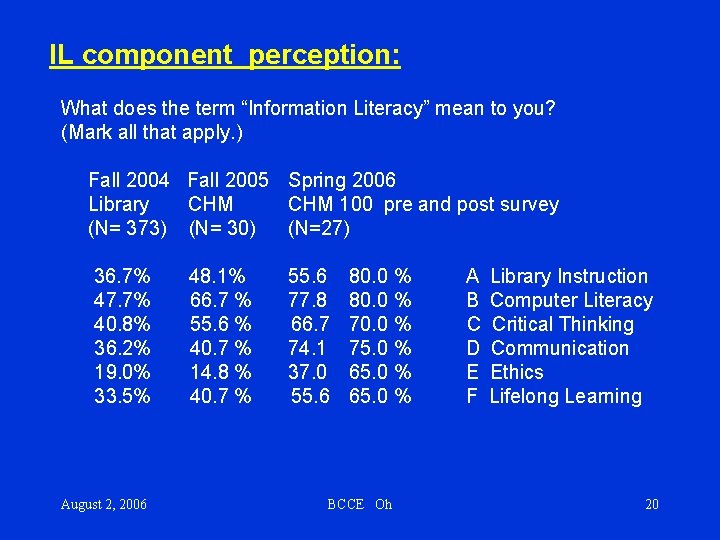 IL component perception:

What does the term “Information Literacy” mean to you? (Mark all that apply.)

| Fall 2004 Library (N= 373) | Fall 2005 CHM (N= 30) | Spring 2006 CHM 100 pre and post survey (N=27) | | |
|---|---|---|---|---|
| 36.7% | 48.1% | 55.6 | 80.0 % | A Library Instruction |
| 47.7% | 66.7 % | 77.8 | 80.0 % | B Computer Literacy |
| 40.8% | 55.6 % | 66.7 | 70.0 % | C Critical Thinking |
| 36.2% | 40.7 % | 74.1 | 75.0 % | D Communication |
| 19.0% | 14.8 % | 37.0 | 65.0 % | E Ethics |
| 33.5% | 40.7 % | 55.6 | 65.0 % | F Lifelong Learning |

August 2, 2006 BCCE Oh 20